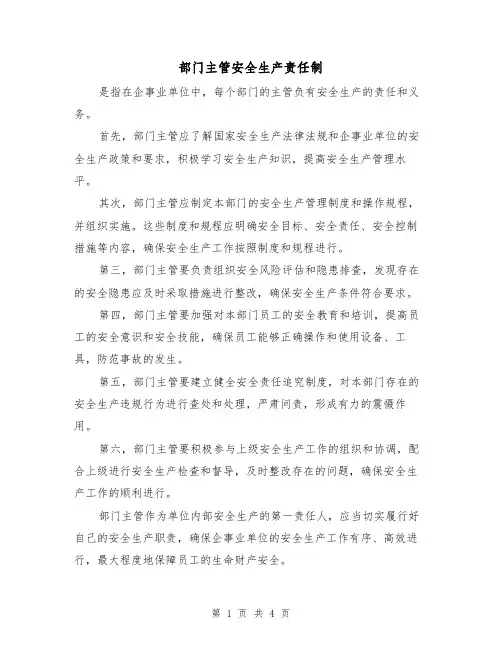 部门主管安全生产责任制

是指在企事业单位中，每个部门的主管负有安全生产的责任和义务。

首先，部门主管应了解国家安全生产法律法规和企事业单位的安全生产政策和要求，积极学习安全生产知识，提高安全生产管理水平。

其次，部门主管应制定本部门的安全生产管理制度和操作规程，并组织实施。这些制度和规程应明确安全目标、安全责任、安全控制措施等内容，确保安全生产工作按照制度和规程进行。

第三，部门主管要负责组织安全风险评估和隐患排查，发现存在的安全隐患应及时采取措施进行整改，确保安全生产条件符合要求。

第四，部门主管要加强对本部门员工的安全教育和培训，提高员工的安全意识和安全技能，确保员工能够正确操作和使用设备、工具，防范事故的发生。

第五，部门主管要建立健全安全责任追究制度，对本部门存在的安全生产违规行为进行查处和处理，严肃问责，形成有力的震慑作用。

第六，部门主管要积极参与上级安全生产工作的组织和协调，配合上级进行安全生产检查和督导，及时整改存在的问题，确保安全生产工作的顺利进行。

部门主管作为单位内部安全生产的第一责任人，应当切实履行好自己的安全生产职责，确保企事业单位的安全生产工作有序、高效进行，最大程度地保障员工的生命财产安全。

第 1 页 共 4 页